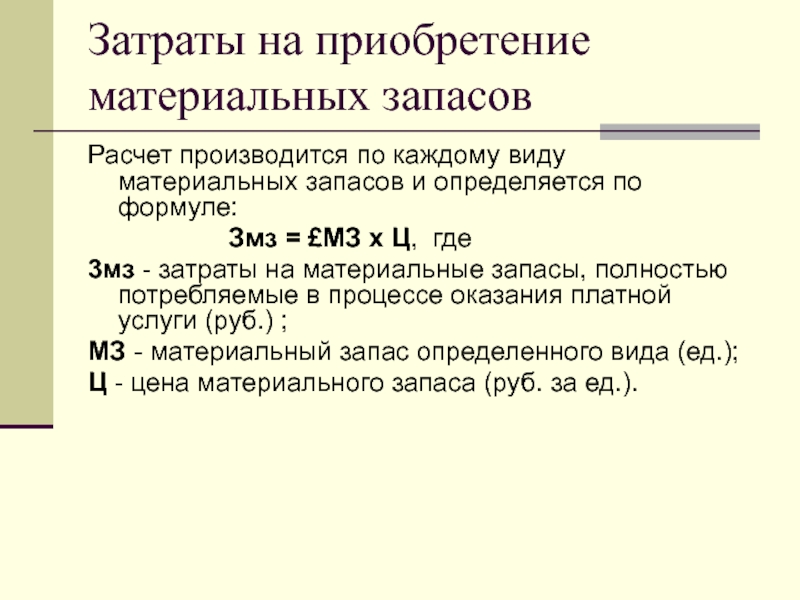 Затраты на приобретение материальных запасов

Расчет производится по каждому виду материальных запасов и определяется по формуле:

Змз = £МЗ х Ц, где

Змз - затраты на материальные запасы, полностью потребляемые в процессе оказания платной услуги (руб.) ;

МЗ - материальный запас определенного вида (ед.);

Ц - цена материального запаса (руб. за ед.).